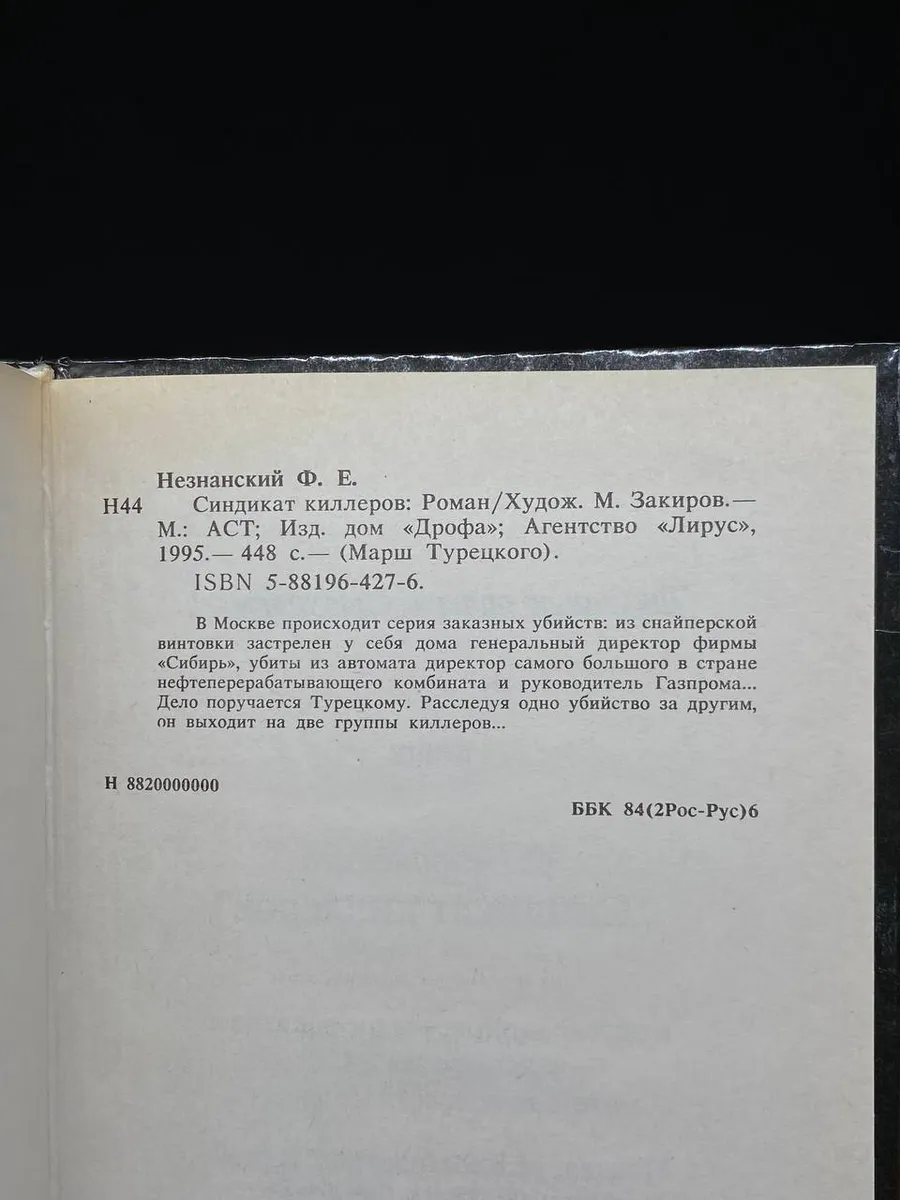 Незнанский Ф. Е.

Н44 Синдикат киллеров: Роман/Худож. М. Закиров.— М.: АСТ; Изд. дом «Дрофа»; Агентство «Лирус», 1995.— 448 с.— (Марш Турецкого).
ISBN 5-88196-427-6.

В Москве происходит серия заказных убийств: из снайперской винтовки застрелен у себя дома генеральный директор фирмы «Сибирь», убиты из автомата директор самого большого в стране нефтеперерабатывающего комбината и руководитель Газпрома... Дело поручается Турецкому. Расследуя одно убийство за другим, он выходит на две группы киллеров...

Н 8820000000

ББК 84(2Рос-Рус)6